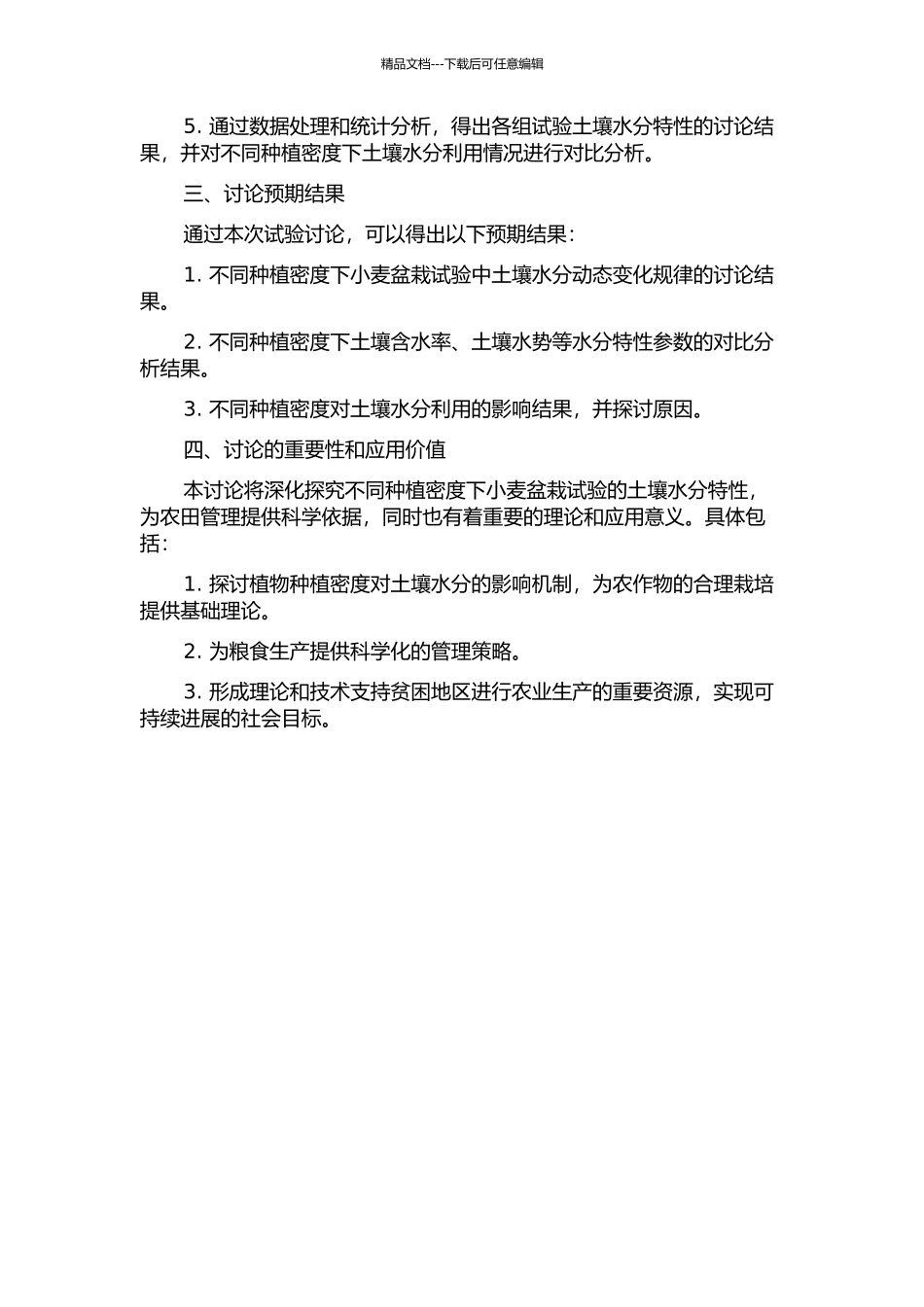 精品文档---下载后可任意编辑

5. 通过数据处理和统计分析，得出各组试验土壤水分特性的讨论结果，并对不同种植密度下土壤水分利用情况进行对比分析。

三、讨论预期结果

通过本次试验讨论，可以得出以下预期结果：

1. 不同种植密度下小麦盆栽试验中土壤水分动态变化规律的讨论结果。

2. 不同种植密度下土壤含水率、土壤水势等水分特性参数的对比分析结果。

3. 不同种植密度对土壤水分利用的影响结果，并探讨原因。

四、讨论的重要性和应用价值

本讨论将深化探究不同种植密度下小麦盆栽试验的土壤水分特性，为农田管理提供科学依据，同时也有着重要的理论和应用意义。具体包括：

1. 探讨植物种植密度对土壤水分的影响机制，为农作物的合理栽培提供基础理论。

2. 为粮食生产提供科学化的管理策略。

3. 形成理论和技术支持贫困地区进行农业生产的重要资源，实现可持续进展的社会目标。